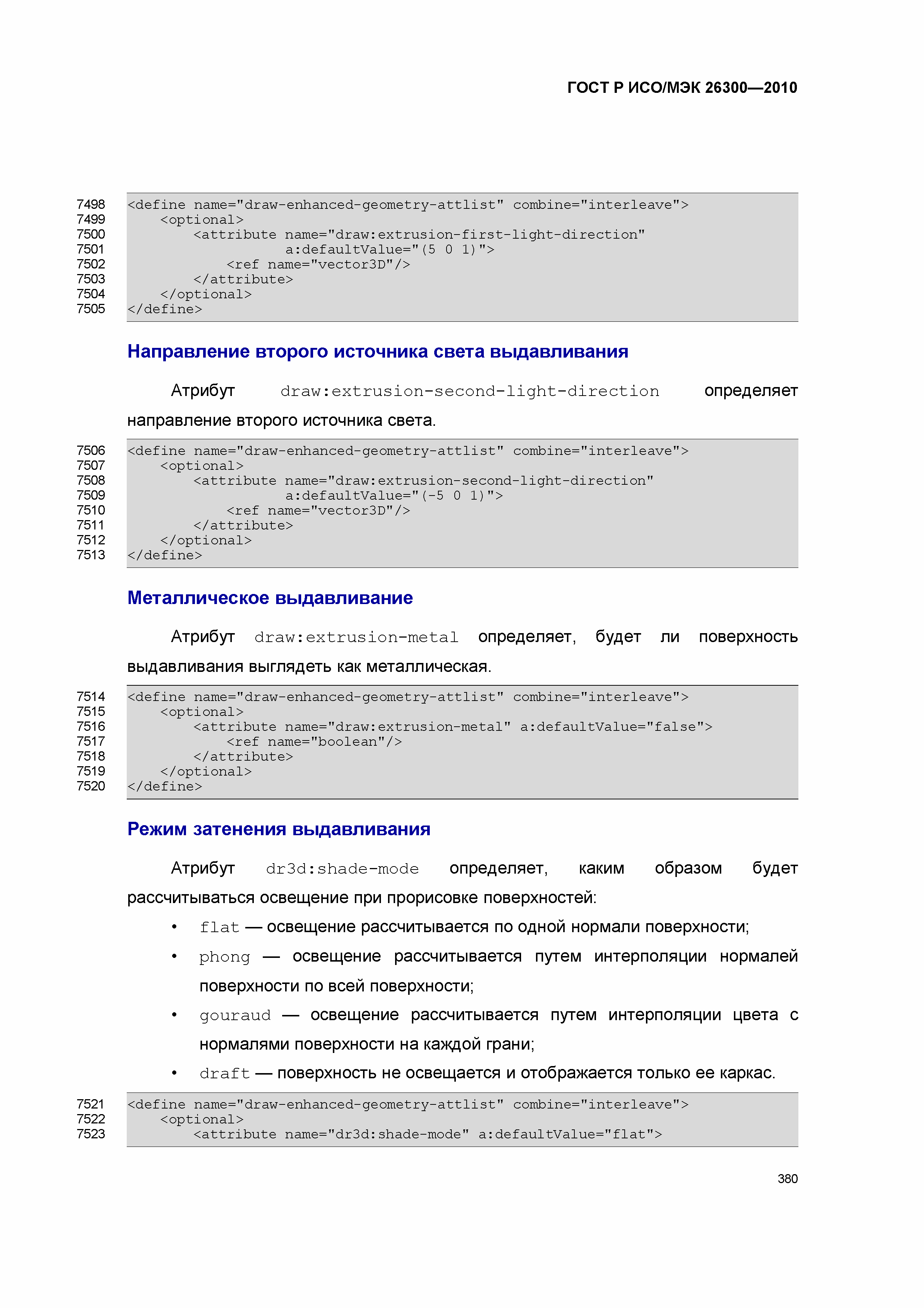 ГОСТ Р ИСО/МЭК 26300—2010

7498 <define name="draw-enhanced-geometry-attlist" combine="interleave">
7499 <optional>
7500 <attribute name="draw:extrusion-first-light-direction"
7501 a:defaultValue="(5 0 1)">
7502 <ref name="vector3D"/>
7503 </attribute>
7504 </optional>
7505 </define>

Направление второго источника света выдавливания

Атрибут draw:extrusion-second-light-direction определяет направление второго источника света.

7506 <define name="draw-enhanced-geometry-attlist" combine="interleave">
7507 <optional>
7508 <attribute name="draw:extrusion-second-light-direction"
7509 a:defaultValue="(-5 0 1)">
7510 <ref name="vector3D"/>
7511 </attribute>
7512 </optional>
7513 </define>

Металлическое выдавливание

Атрибут draw:extrusion-metal определяет, будет ли поверхность выдавливания выглядеть как металлическая.

7514 <define name="draw-enhanced-geometry-attlist" combine="interleave">
7515 <optional>
7516 <attribute name="draw:extrusion-metal" a:defaultValue="false">
7517 <ref name="boolean"/>
7518 </attribute>
7519 </optional>
7520 </define>

Режим затенения выдавливания

Атрибут dr3d:shade-mode определяет, каким образом будет рассчитываться освещение при прорисовке поверхностей:

• flat — освещение рассчитывается по одной нормали поверхности;
• phong — освещение рассчитывается путем интерполяции нормалей поверхности по всей поверхности;
• gouraud — освещение рассчитывается путем интерполяции цвета с нормалями поверхности на каждой грани;
• draft — поверхность не освещается и отображается только ее каркас.

7521 <define name="draw-enhanced-geometry-attlist" combine="interleave">
7522 <optional>
7523 <attribute name="dr3d:shade-mode" a:defaultValue="flat">

380